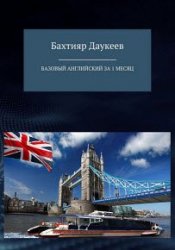 Бахтияр Даукеев

БАЗОВЫЙ АНГЛИЙСКИЙ ЗА 1 МЕСЯЦ